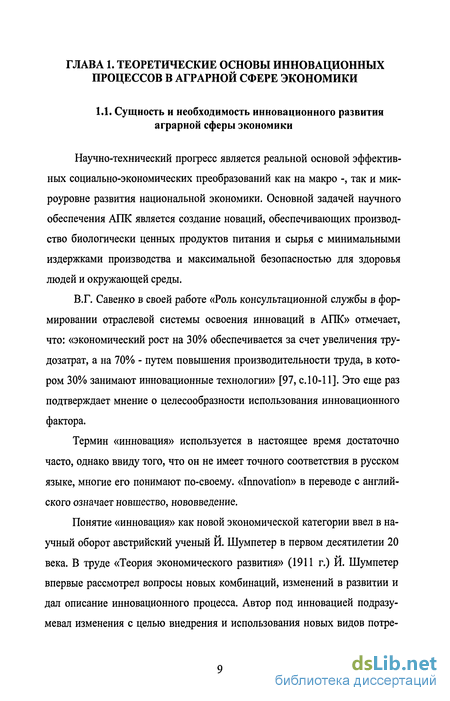 ГЛАВА 1. ТЕОРЕТИЧЕСКИЕ ОСНОВЫ ИННОВАЦИОННЫХ ПРОЦЕССОВ В АГРАРНОЙ СФЕРЕ ЭКОНОМИКИ

1.1. Сущность и необходимость инновационного развития аграрной сферы экономики

Научно-технический прогресс является реальной основой эффективных социально-экономических преобразований как на макро -, так и микроуровне развития национальной экономики. Основной задачей научного обеспечения АПК является создание новаций, обеспечивающих производство биологически ценных продуктов питания и сырья с минимальными издержками производства и максимальной безопасностью для здоровья людей и окружающей среды.

В.Г. Савенко в своей работе «Роль консультационной службы в формировании отраслевой системы освоения инноваций в АПК» отмечает, что: «экономический рост на 30% обеспечивается за счет увеличения трудозатрат, а на 70% - путем повышения производительности труда, в котором 30% занимают инновационные технологии» [97, с.10-11]. Это еще раз подтверждает мнение о целесообразности использования инновационного фактора.

Термин «инновация» используется в настоящее время достаточно часто, однако ввиду того, что он не имеет точного соответствия в русском языке, многие его понимают по-своему. «Innovation» в переводе с английского означает новшество, нововведение.

Понятие «инновация» как новой экономической категории ввел в научный оборот австрийский ученый Й. Шумпетер в первом десятилетии 20 века. В труде «Теория экономического развития» (1911 г.) Й. Шумпетер впервые рассмотрел вопросы новых комбинаций, изменений в развитии и дал описание инновационного процесса. Автор под инновацией подразумевал изменения с целью внедрения и использования новых видов потре-

9

dsLib.net
библиотека диссертаций